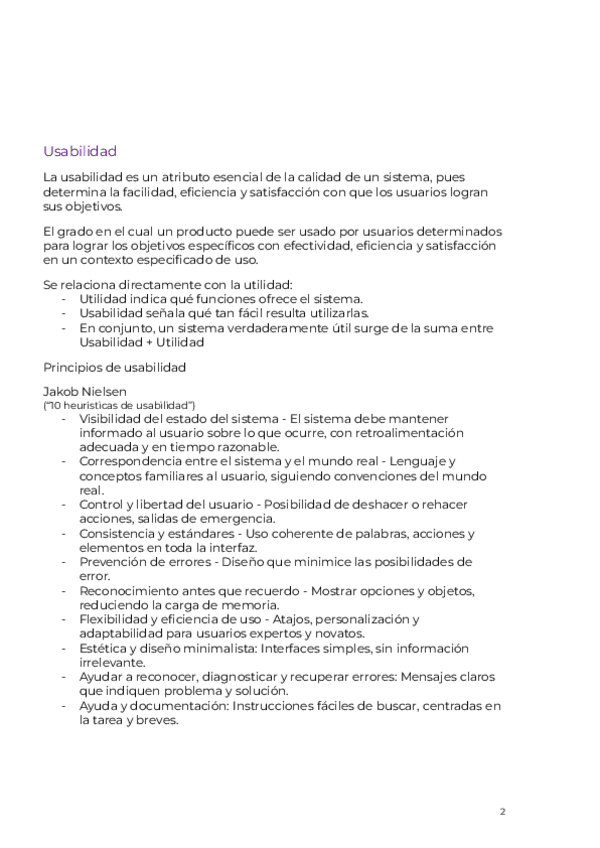 Usabilidad

La usabilidad es un atributo esencial de la calidad de un sistema, pues determina la facilidad, eficiencia y satisfacción con que los usuarios logran sus objetivos.

El grado en el cual un producto puede ser usado por usuarios determinados para lograr los objetivos específicos con efectividad, eficiencia y satisfacción en un contexto especificado de uso.

Se relaciona directamente con la utilidad:
- Utilidad indica qué funciones ofrece el sistema.
- Usabilidad señala qué tan fácil resulta utilizarlas.
- En conjunto, un sistema verdaderamente útil surge de la suma entre Usabilidad + Utilidad

Principios de usabilidad

Jakob Nielsen
("10 heurísticas de usabilidad")
- Visibilidad del estado del sistema - El sistema debe mantener informado al usuario sobre lo que ocurre, con retroalimentación adecuada y en tiempo razonable.
- Correspondencia entre el sistema y el mundo real - Lenguaje y conceptos familiares al usuario, siguiendo convenciones del mundo real.
- Control y libertad del usuario - Posibilidad de deshacer o rehacer acciones, salidas de emergencia.
- Consistencia y estándares - Uso coherente de palabras, acciones y elementos en toda la interfaz.
- Prevención de errores - Diseño que minimice las posibilidades de error.
- Reconocimiento antes que recuerdo - Mostrar opciones y objetos, reduciendo la carga de memoria.
- Flexibilidad y eficiencia de uso - Atajos, personalización y adaptabilidad para usuarios expertos y novatos.
- Estética y diseño minimalista: Interfaces simples, sin información irrelevante.
- Ayudar a reconocer, diagnosticar y recuperar errores: Mensajes claros que indiquen problema y solución.
- Ayuda y documentación: Instrucciones fáciles de buscar, centradas en la tarea y breves.

2